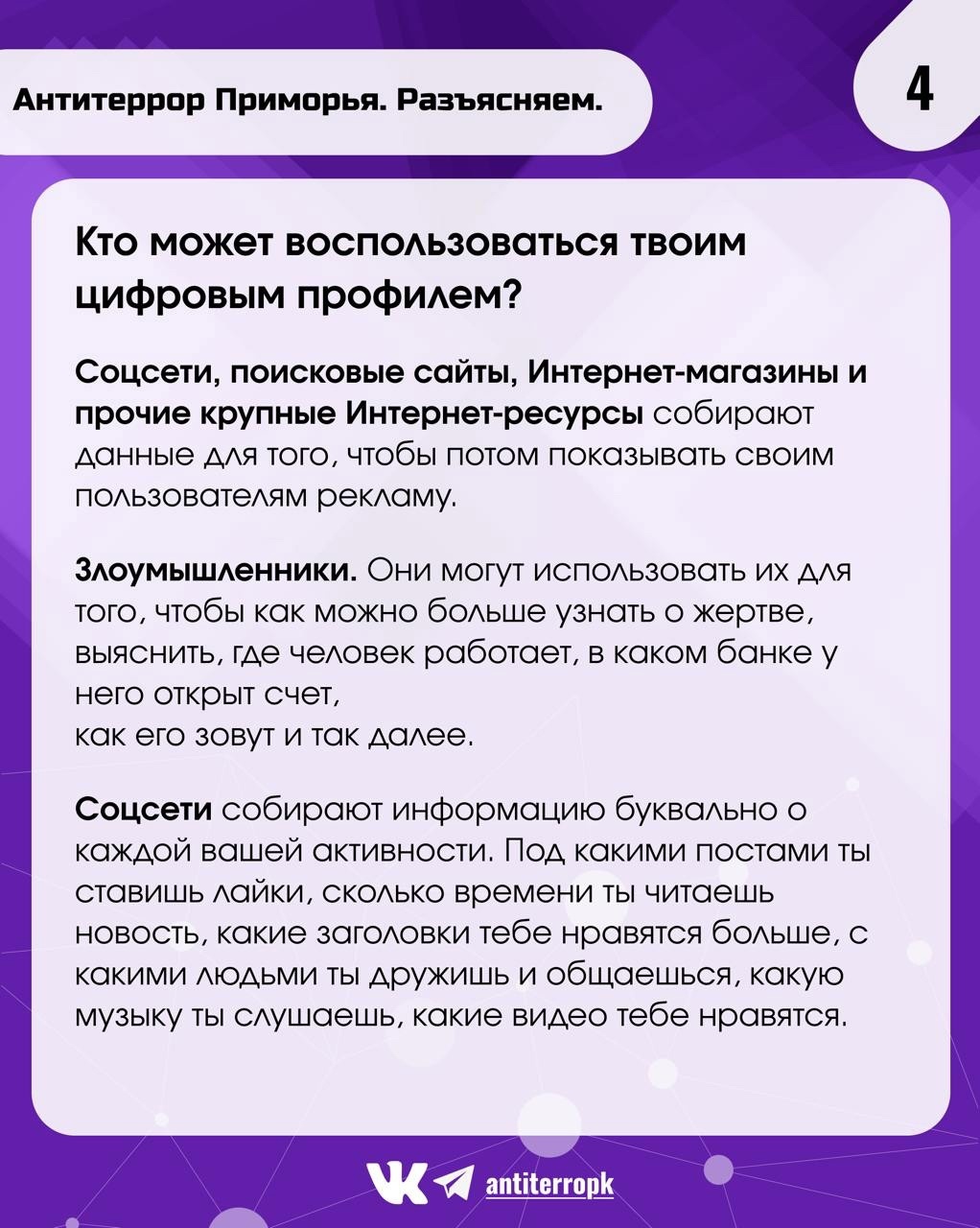 Антитеррор Приморья. Разъясняем.

4

Кто может воспользоваться твоим цифровым профилем?

Соцсети, поисковые сайты, Интернет-магазины и прочие крупные Интернет-ресурсы собирают данные для того, чтобы потом показывать своим пользователям рекламу.

Злоумышленники. Они могут использовать их для того, чтобы как можно больше узнать о жертве, выяснить, где человек работает, в каком банке у него открыт счет,
как его зовут и так далее.

Соцсети собирают информацию буквально о каждой вашей активности. Под какими постами ты ставишь лайки, сколько времени ты читаешь новость, какие заголовки тебе нравятся больше, с какими людьми ты дружишь и общаешься, какую музыку ты слушаешь, какие видео тебе нравятся.

antiterropk